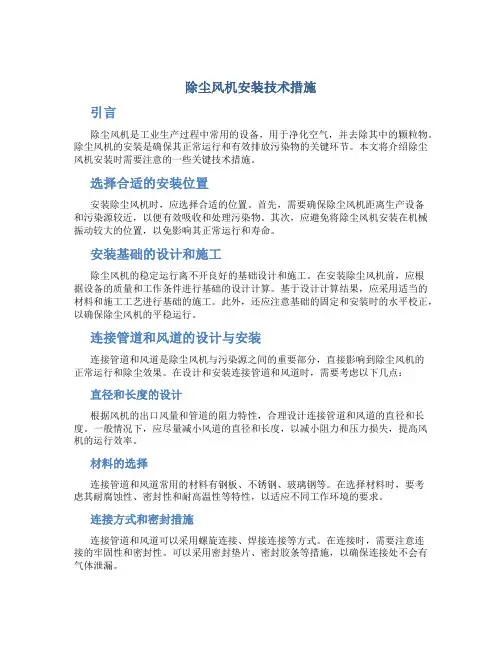 除尘风机安装技术措施

引言

除尘风机是工业生产过程中常用的设备，用于净化空气，并去除其中的颗粒物。除尘风机的安装是确保其正常运行和有效排放污染物的关键环节。本文将介绍除尘风机安装时需要注意的一些关键技术措施。

选择合适的安装位置

安装除尘风机时，应选择合适的位置。首先，需要确保除尘风机距离生产设备和污染源较近，以便有效吸收和处理污染物。其次，应避免将除尘风机安装在机械振动较大的位置，以免影响其正常运行和寿命。

安装基础的设计和施工

除尘风机的稳定运行离不开良好的基础设计和施工。在安装除尘风机前，应根据设备的质量和工作条件进行基础的设计计算。基于设计计算结果，应采用适当的材料和施工工艺进行基础的施工。此外，还应注意基础的固定和安装时的水平校正，以确保除尘风机的平稳运行。

连接管道和风道的设计与安装

连接管道和风道是除尘风机与污染源之间的重要部分，直接影响到除尘风机的正常运行和除尘效果。在设计和安装连接管道和风道时，需要考虑以下几点：

直径和长度的设计

根据风机的出口风量和管道的阻力特性，合理设计连接管道和风道的直径和长度。一般情况下，应尽量减小风道的直径和长度，以减小阻力和压力损失，提高风机的运行效率。

材料的选择

连接管道和风道常用的材料有钢板、不锈钢、玻璃钢等。在选择材料时，要考虑其耐腐蚀性、密封性和耐高温性等特性，以适应不同工作环境的要求。

连接方式和密封措施

连接管道和风道可以采用螺旋连接、焊接连接等方式。在连接时，需要注意连接的牢固性和密封性。可以采用密封垫片、密封胶条等措施，以确保连接处不会有气体泄漏。